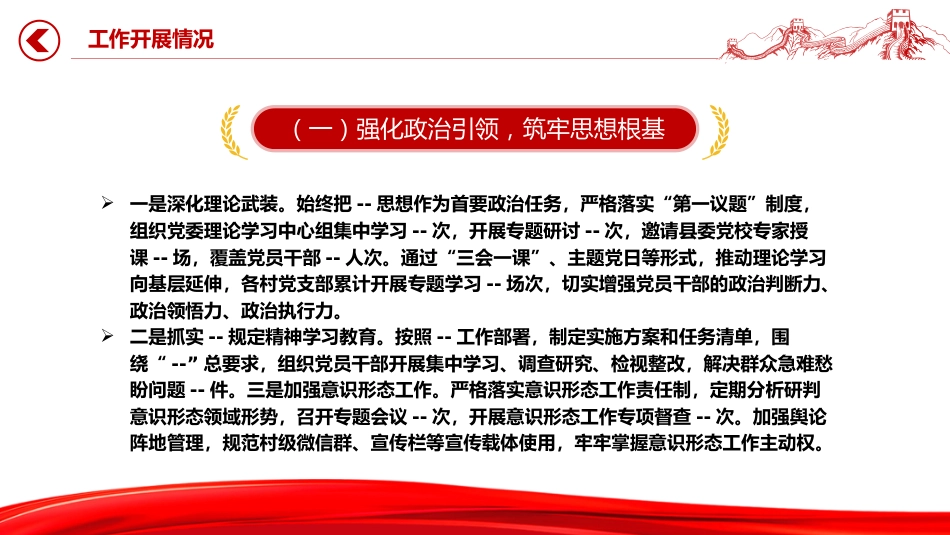 工作开展情况

（一）强化政治引领，筑牢思想根基

➢ 一是深化理论武装。始终把 -- 思想作为首要政治任务，严格落实“第一议题”制度，组织党委理论学习中心组集中学习 -- 次，开展专题研讨 -- 次，邀请县委党校专家授课 -- 场，覆盖党员干部 -- 人次。通过“三会一课”、主题党日等形式，推动理论学习向基层延伸，各村党支部累计开展专题学习 -- 场次，切实增强党员干部的政治判断力、政治领悟力、政治执行力。

➢ 二是抓实 -- 规定精神学习教育。按照 -- 工作部署，制定实施方案和任务清单，围绕“ --”总要求，组织党员干部开展集中学习、调查研究、检视整改，解决群众急难愁盼问题 -- 件。三是加强意识形态工作。严格落实意识形态工作责任制，定期分析研判意识形态领域形势，召开专题会议 -- 次，开展意识形态工作专项督查 -- 次。加强舆论阵地管理，规范村级微信群、宣传栏等宣传载体使用，牢牢掌握意识形态工作主动权。